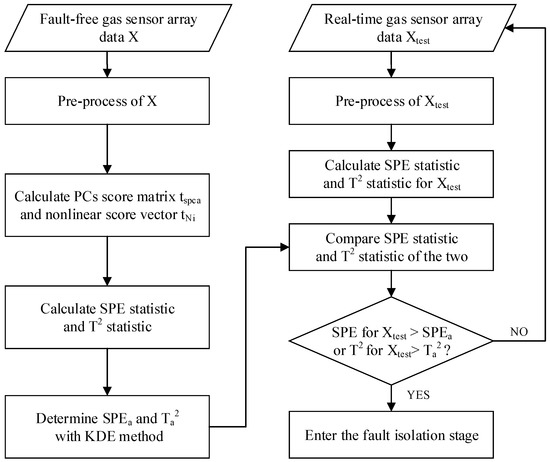 Fault-free gas sensor array data X

Pre-process of X

Calculate PCs score matrix $t_{spca}$ and nonlinear score vector $t_{Ni}$

Calculate SPE statistic and $T^2$ statistic

Determine $SPE_a$ and $T_a^2$ with KDE method

Real-time gas sensor array data $X_{test}$

Pre-process of $X_{test}$

Calculate SPE statistic and $T^2$ statistic for $X_{test}$

Compare SPE statistic and $T^2$ statistic of the two

SPE for $X_{test}$ > $SPE_a$ or $T^2$ for $X_{test}$> $T_a^2$ ?

NO

YES

Enter the fault isolation stage